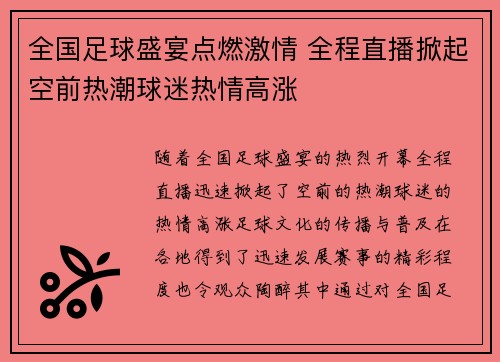 全国足球盛宴点燃激情 全程直播掀起空前热潮球迷热情高涨

随着全国足球盛宴的热烈开幕全程直播迅速掀起了空前的热潮球迷的热情高涨足球文化的传播与普及在各地得到了迅速发展赛事的精彩程度也令观众陶醉其中通过对全国足